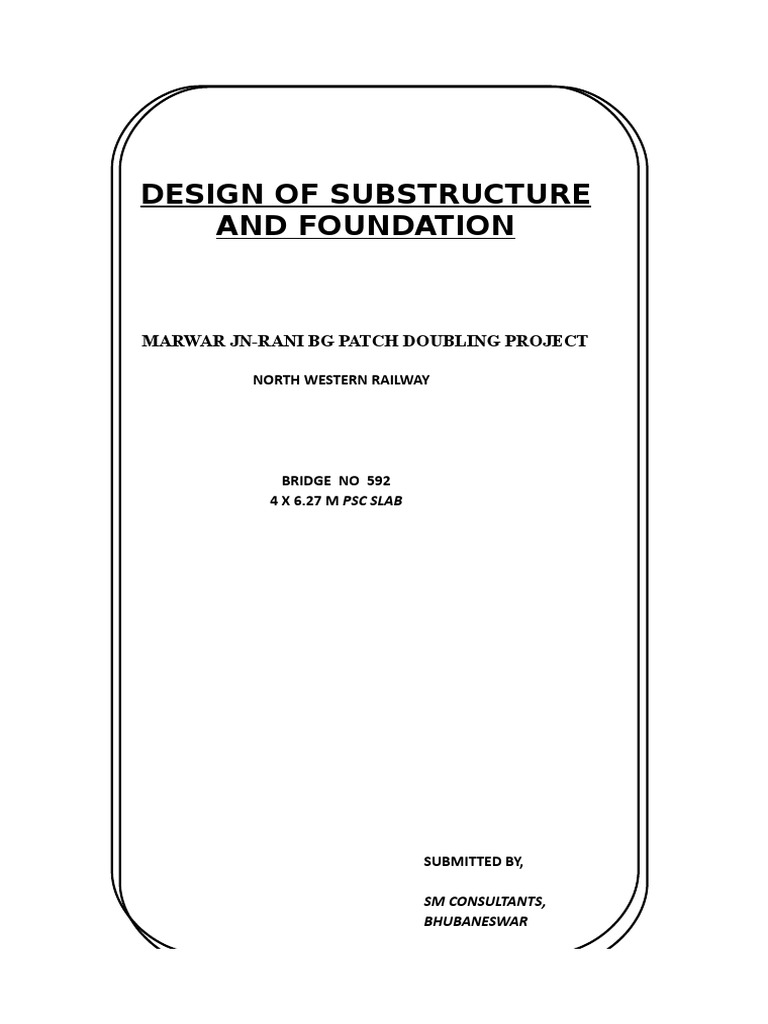 DESIGN OF SUBSTRUCTURE AND FOUNDATION

MARWAR JN-RANI BG PATCH DOUBLING PROJECT

NORTH WESTERN RAILWAY

BRIDGE NO 592
4 X 6.27 M PSC SLAB

SUBMITTED BY,

SM CONSULTANTS,
BHUBANESWAR